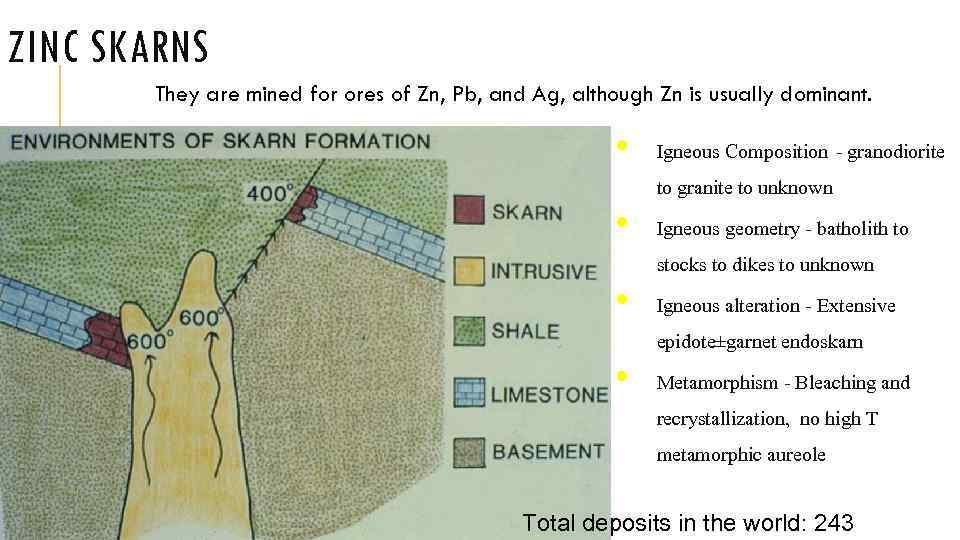 ZINC SKARNS

They are mined for ores of Zn, Pb, and Ag, although Zn is usually dominant.

ENVIRONMENTS OF SKARN FORMATION

400°

600°

600°

SKARN

INTRUSIVE

SHALE

LIMESTONE

BASEMENT

• Igneous Composition - granodiorite to granite to unknown

• Igneous geometry - batholith to stocks to dikes to unknown

• Igneous alteration - Extensive epidote±garnet endoskarn

• Metamorphism - Bleaching and recrystallization, no high T metamorphic aureole

Total deposits in the world: 243